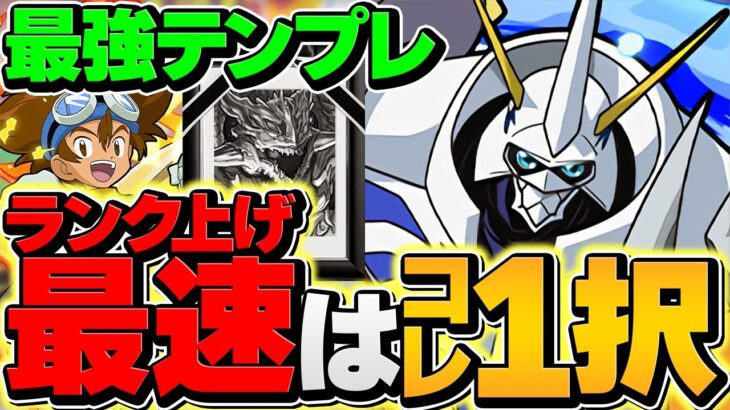 最強テンプレ

ランク上げ

最速はコレ1択